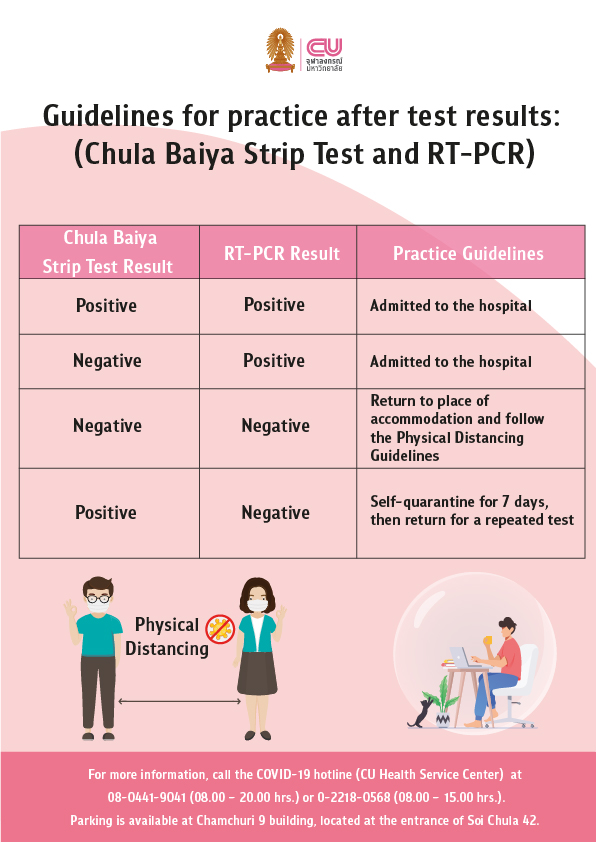 CU
จุฬาลงกรณ์มหาวิทยาลัย

Guidelines for practice after test results:
(Chula Baiya Strip Test and RT-PCR)

| Chula Baiya Strip Test Result | RT-PCR Result | Practice Guidelines |
|---|---|---|
| Positive | Positive | Admitted to the hospital |
| Negative | Positive | Admitted to the hospital |
| Negative | Negative | Return to place of accommodation and follow the Physical Distancing Guidelines |
| Positive | Negative | Self-quarantine for 7 days, then return for a repeated test |

Physical Distancing

For more information, call the COVID-19 hotline (CU Health Service Center) at 08-0441-9041 (08.00 - 20.00 hrs.) or 0-2218-0568 (08.00 - 15.00 hrs.).
Parking is available at Chamchuri 9 building, located at the entrance of Soi Chula 42.